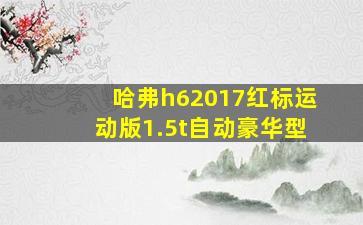 哈弗h62017红标运动版1.5t自动豪华型